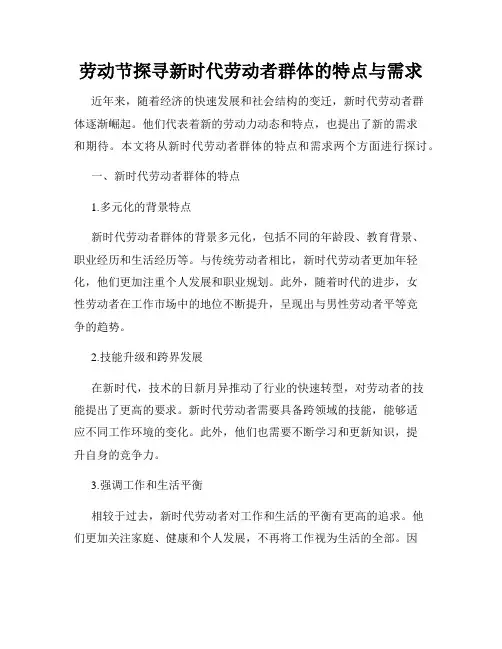 劳动节探寻新时代劳动者群体的特点与需求

近年来，随着经济的快速发展和社会结构的变迁，新时代劳动者群体逐渐崛起。他们代表着新的劳动力动态和特点，也提出了新的需求和期待。本文将从新时代劳动者群体的特点和需求两个方面进行探讨。

一、新时代劳动者群体的特点

1.多元化的背景特点

新时代劳动者群体的背景多元化，包括不同的年龄段、教育背景、职业经历和生活经历等。与传统劳动者相比，新时代劳动者更加年轻化，他们更加注重个人发展和职业规划。此外，随着时代的进步，女性劳动者在工作市场中的地位不断提升，呈现出与男性劳动者平等竞争的趋势。

2.技能升级和跨界发展

在新时代，技术的日新月异推动了行业的快速转型，对劳动者的技能提出了更高的要求。新时代劳动者需要具备跨领域的技能，能够适应不同工作环境的变化。此外，他们也需要不断学习和更新知识，提升自身的竞争力。

3.强调工作和生活平衡

相较于过去，新时代劳动者对工作和生活的平衡有更高的追求。他们更加关注家庭、健康和个人发展，不再将工作视为生活的全部。因